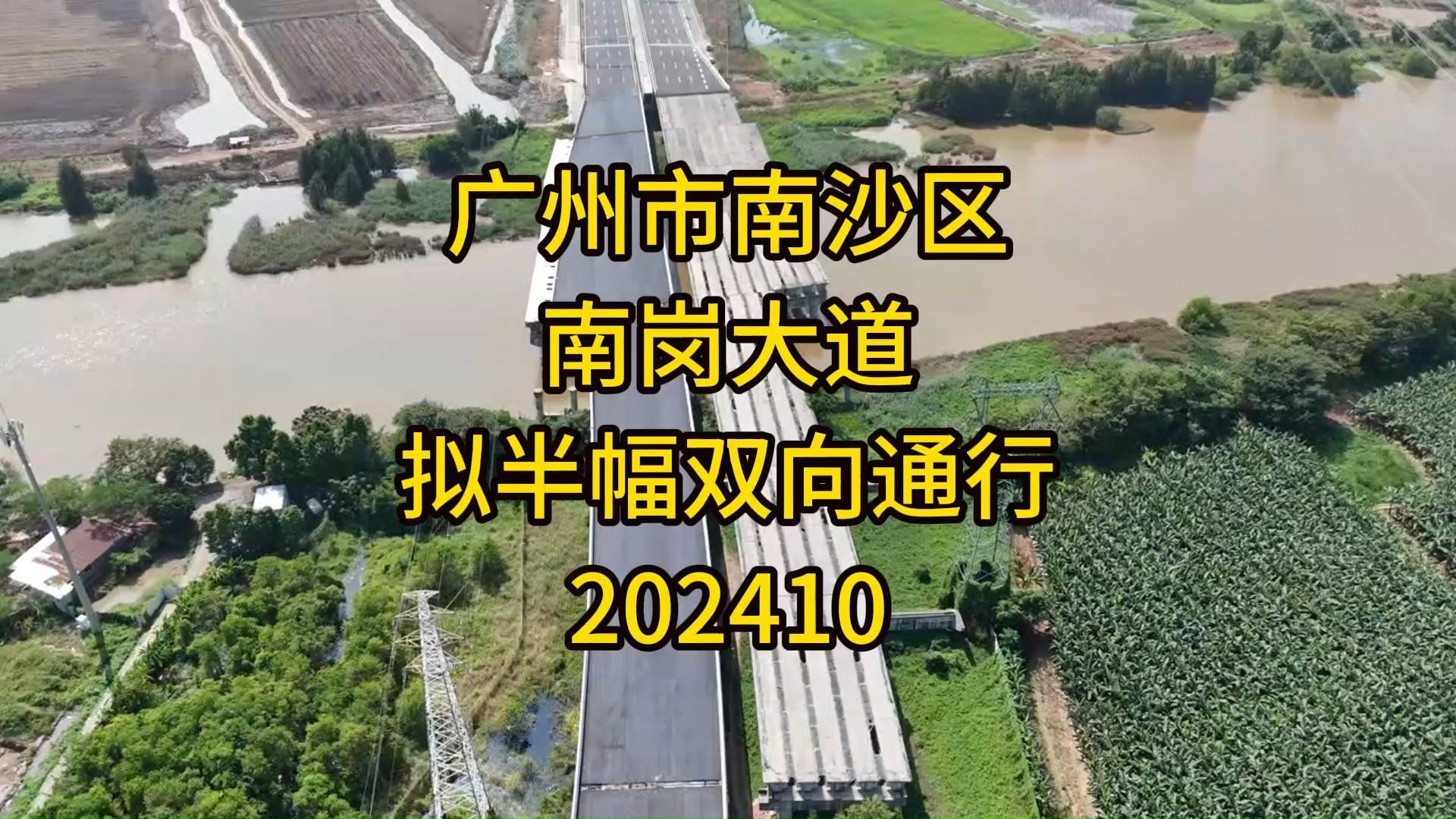 广州市南沙区
南岗大道
拟半幅双向通行
202410